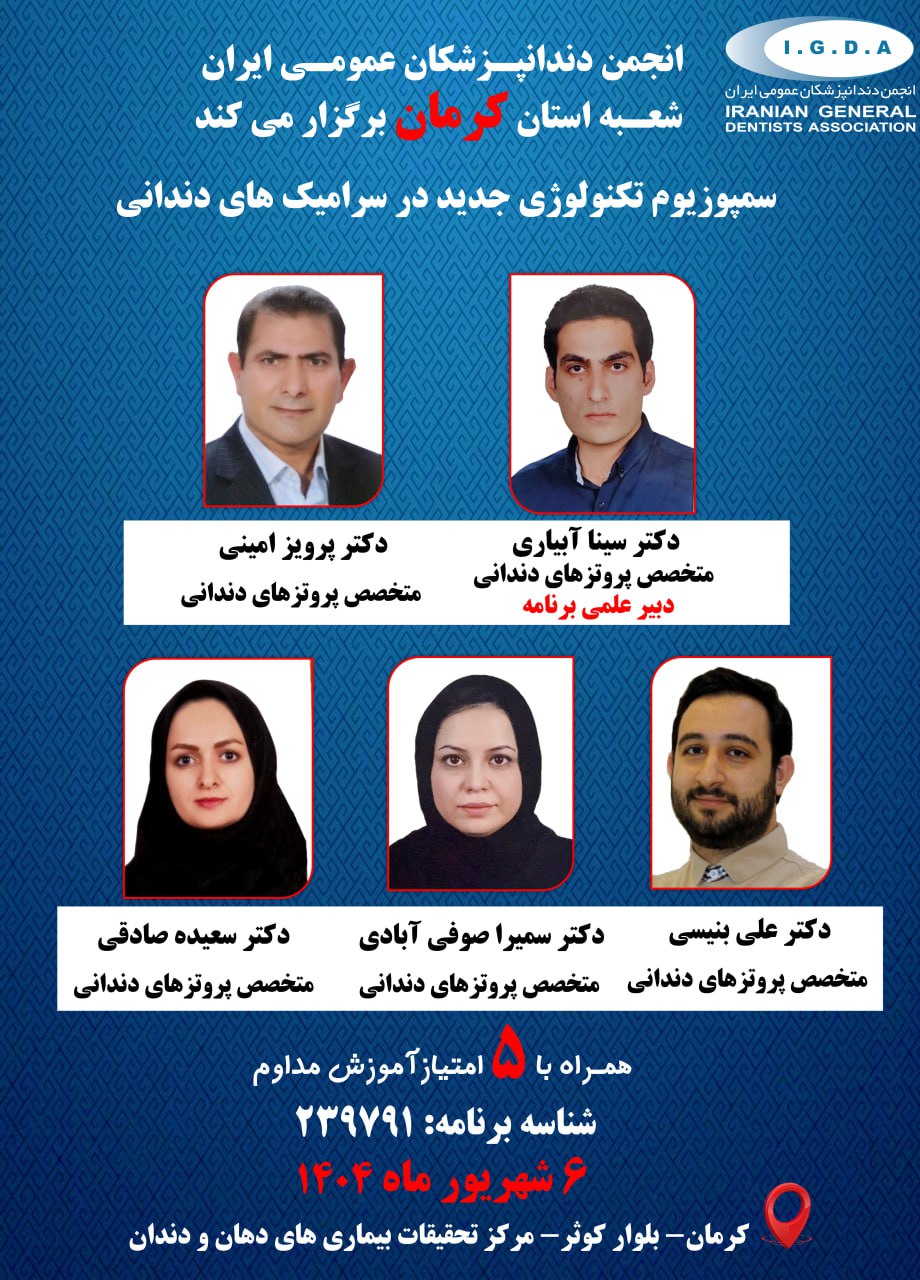 I.G.D.A
انجمن دندانپزشکان عمومی ایران
IRANIAN GENERAL DENTISTS ASSOCIATION

انجمن دندانپزشکان عمومی ایران
شعبه استان کرمان برگزار می کند

سمپوزیوم تکنولوژی جدید در سرامیک های دندانی

دکتر سینا آبیاری
متخصص پروتزهای دندانی
دبیر علمی برنامه

دکتر پرویز امینی
متخصص پروتزهای دندانی

دکتر علی بنیسی
متخصص پروتزهای دندانی

دکتر سمیرا صوفی آبادی
متخصص پروتزهای دندانی

دکتر سعیده صادقی
متخصص پروتزهای دندانی

همراه با ۵ امتیاز آموزش مداوم
شناسه برنامه: ۲۳۹۷۹۱
۶ شهریور ماه ۱۴۰۴
کرمان- بلوار کوثر- مرکز تحقیقات بیماری های دهان و دندان